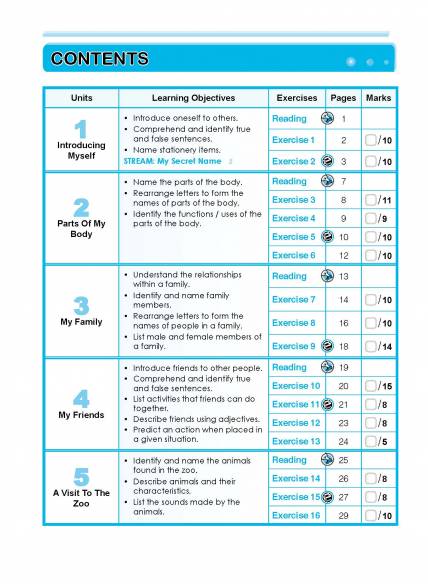 CONTENTS

| Units | Learning Objectives | Exercises | Pages | Marks |
|---|---|---|---|---|
| 1 Introducing Myself | • Introduce oneself to others. • Comprehend and identify true and false sentences. • Name stationery items. STREAM: My Secret Name | Reading | 1 | |
| | | Exercise 1 | 2 | /10 |
| | | Exercise 2 | 3 | /10 |
| 2 Parts Of My Body | • Name the parts of the body. • Rearrange letters to form the names of parts of the body. • Identify the functions / uses of the parts of the body. | Reading | 7 | |
| | | Exercise 3 | 8 | /11 |
| | | Exercise 4 | 9 | /9 |
| | | Exercise 5 | 10 | /10 |
| | | Exercise 6 | 12 | /10 |
| 3 My Family | • Understand the relationships within a family. • Identify and name family members. • Rearrange letters to form the names of people in a family. • List male and female members of a family. | Reading | 13 | |
| | | Exercise 7 | 14 | /10 |
| | | Exercise 8 | 16 | /10 |
| | | Exercise 9 | 18 | /14 |
| 4 My Friends | • Introduce friends to other people. • Comprehend and identify true and false sentences. • List activities that friends can do together. • Describe friends using adjectives. • Predict an action when placed in a given situation. | Reading | 19 | |
| | | Exercise 10 | 20 | /15 |
| | | Exercise 11 | 21 | /8 |
| | | Exercise 12 | 23 | /8 |
| | | Exercise 13 | 24 | /5 |
| 5 A Visit To The Zoo | • Identify and name the animals found in the zoo. • Describe animals and their characteristics. • List the sounds made by the animals. | Reading | 25 | |
| | | Exercise 14 | 26 | /8 |
| | | Exercise 15 | 27 | /8 |
| | | Exercise 16 | 29 | /10 |